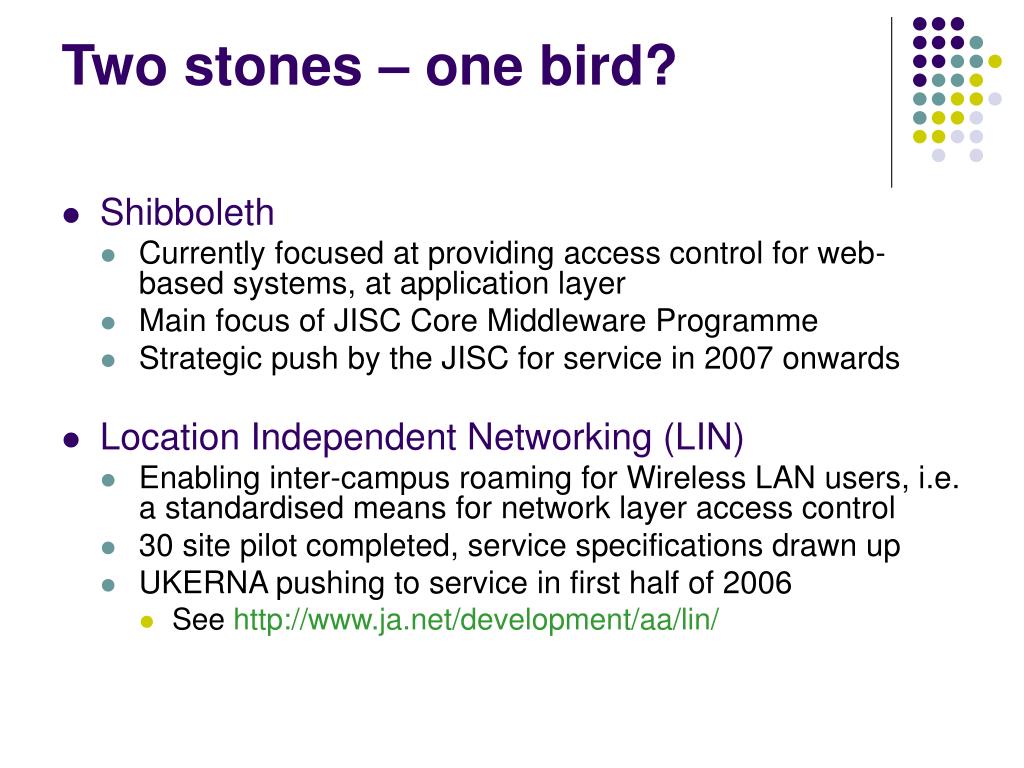 Two stones – one bird?

- Shibboleth
  - Currently focused at providing access control for web-based systems, at application layer
  - Main focus of JISC Core Middleware Programme
  - Strategic push by the JISC for service in 2007 onwards

- Location Independent Networking (LIN)
  - Enabling inter-campus roaming for Wireless LAN users, i.e. a standardised means for network layer access control
  - 30 site pilot completed, service specifications drawn up
  - UKERNA pushing to service in first half of 2006
    - See http://www.ja.net/development/aa/lin/